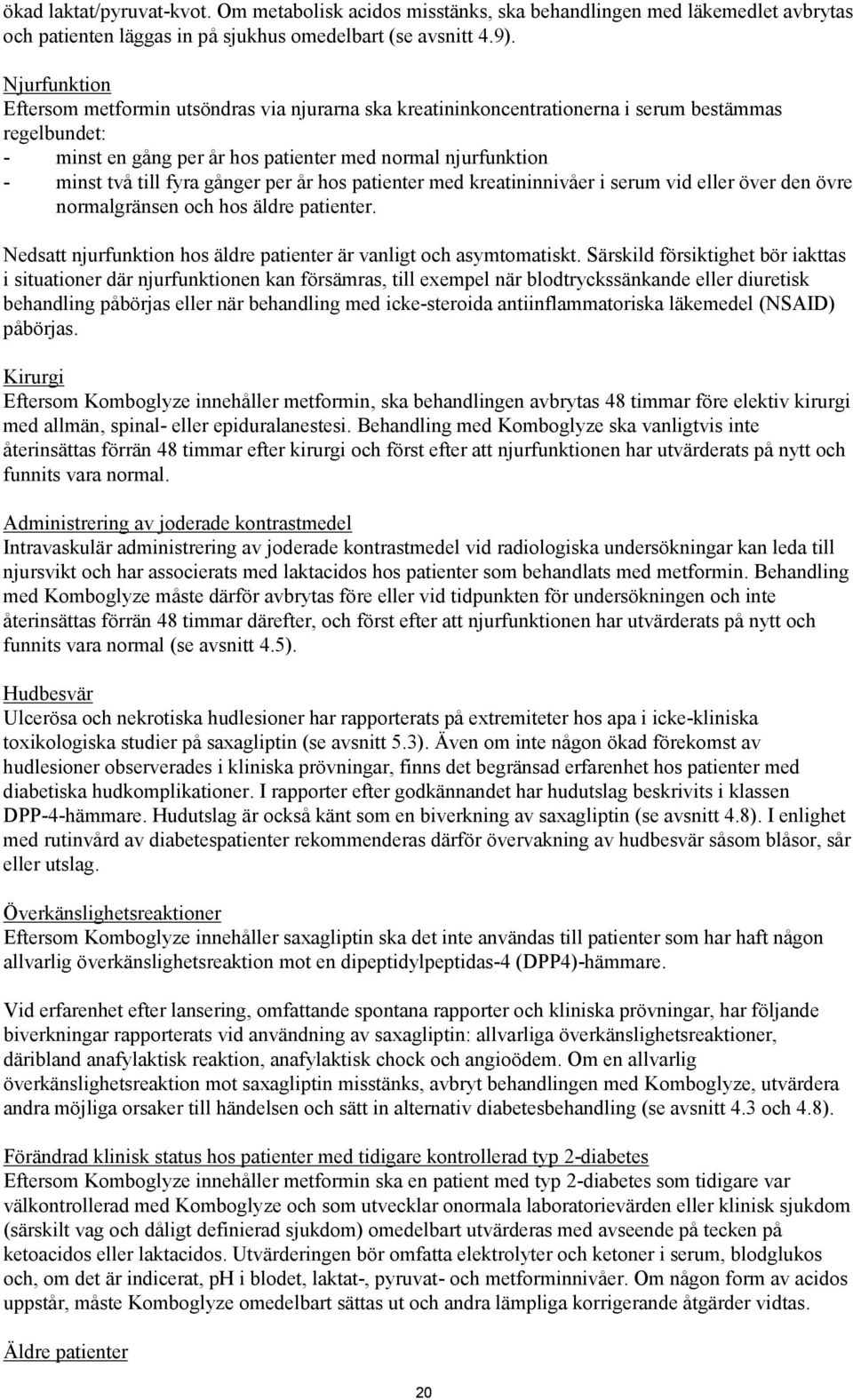 ökad laktat/pyruvat-kvot. Om metabolisk acidos misstänks, ska behandlingen med läkemedlet avbrytas och patienten läggas in på sjukhus omedelbart (se avsnitt 4.9).

Njurfunktion
Eftersom metformin utsöndras via njurarna ska kreatininkoncentrationerna i serum bestämmas regelbundet:
- minst en gång per år hos patienter med normal njurfunktion
- minst två till fyra gånger per år hos patienter med kreatininnivåer i serum vid eller över den övre normalgränsen och hos äldre patienter.

Nedsatt njurfunktion hos äldre patienter är vanligt och asymtomatiskt. Särskild försiktighet bör iakttas i situationer där njurfunktionen kan försämras, till exempel när blodtryckssänkande eller diuretisk behandling påbörjas eller när behandling med icke-steroida antiinflammatoriska läkemedel (NSAID) påbörjas.

Kirurgi
Eftersom Komboglyze innehåller metformin, ska behandlingen avbrytas 48 timmar före elektiv kirurgi med allmän, spinal- eller epiduralanestesi. Behandling med Komboglyze ska vanligtvis inte återinsättas förrän 48 timmar efter kirurgi och först efter att njurfunktionen har utvärderats på nytt och funnits vara normal.

Administrering av joderade kontrastmedel
Intravaskulär administrering av joderade kontrastmedel vid radiologiska undersökningar kan leda till njursvikt och har associerats med laktacidos hos patienter som behandlats med metformin. Behandling med Komboglyze måste därför avbrytas före eller vid tidpunkten för undersökningen och inte återinsättas förrän 48 timmar därefter, och först efter att njurfunktionen har utvärderats på nytt och funnits vara normal (se avsnitt 4.5).

Hudbesvär
Ulcerösa och nekrotiska hudlesioner har rapporterats på extremiteter hos apa i icke-kliniska toxikologiska studier på saxagliptin (se avsnitt 5.3). Även om inte någon ökad förekomst av hudlesioner observerades i kliniska prövningar, finns det begränsad erfarenhet hos patienter med diabetiska hudkomplikationer. I rapporter efter godkännandet har hudutslag beskrivits i klassen DPP-4-hämmare. Hudutslag är också känt som en biverkning av saxagliptin (se avsnitt 4.8). I enlighet med rutinvård av diabetespatienter rekommenderas därför övervakning av hudbesvär såsom blåsor, sår eller utslag.

Överkänslighetsreaktioner
Eftersom Komboglyze innehåller saxagliptin ska det inte användas till patienter som har haft någon allvarlig överkänslighetsreaktion mot en dipeptidylpeptidas-4 (DPP4)-hämmare.

Vid erfarenhet efter lansering, omfattande spontana rapporter och kliniska prövningar, har följande biverkningar rapporterats vid användning av saxagliptin: allvarliga överkänslighetsreaktioner, däribland anafylaktisk reaktion, anafylaktisk chock och angioödem. Om en allvarlig överkänslighetsreaktion mot saxagliptin misstänks, avbryt behandlingen med Komboglyze, utvärdera andra möjliga orsaker till händelsen och sätt in alternativ diabetesbehandling (se avsnitt 4.3 och 4.8).

Förändrad klinisk status hos patienter med tidigare kontrollerad typ 2-diabetes
Eftersom Komboglyze innehåller metformin ska en patient med typ 2-diabetes som tidigare var välkontrollerad med Komboglyze och som utvecklar onormala laboratorievärden eller klinisk sjukdom (särskilt vag och dåligt definierad sjukdom) omedelbart utvärderas med avseende på tecken på ketoacidos eller laktacidos. Utvärderingen bör omfatta elektrolyter och ketoner i serum, blodglukos och, om det är indicerat, pH i blodet, laktat-, pyruvat- och metforminnivåer. Om någon form av acidos uppstår, måste Komboglyze omedelbart sättas ut och andra lämpliga korrigerande åtgärder vidtas.

Äldre patienter

20